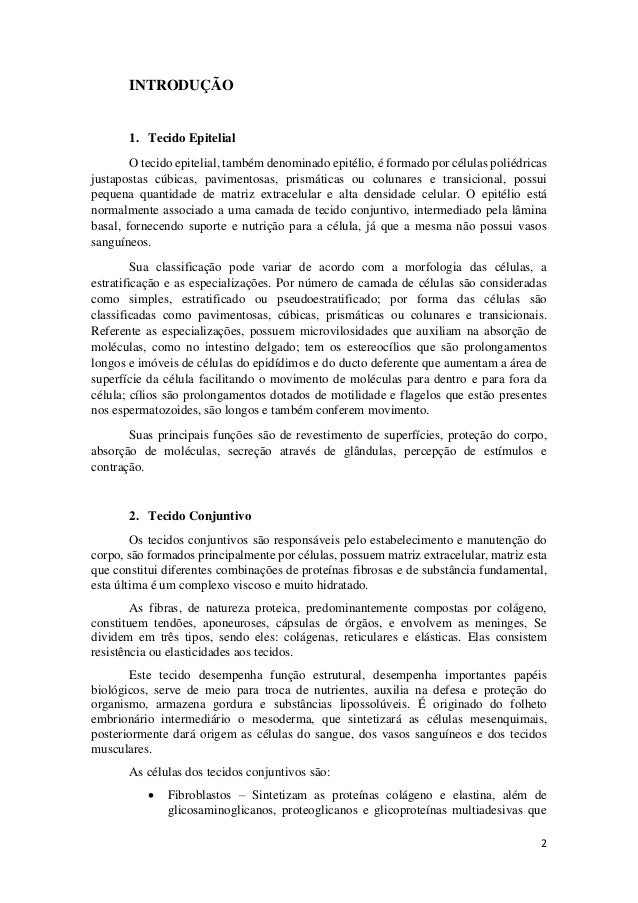 INTRODUÇÃO

1. Tecido Epitelial

O tecido epitelial, também denominado epitélio, é formado por células poliédricas justapostas cúbicas, pavimentosas, prismáticas ou colunares e transicional, possui pequena quantidade de matriz extracelular e alta densidade celular. O epitélio está normalmente associado a uma camada de tecido conjuntivo, intermediado pela lâmina basal, fornecendo suporte e nutrição para a célula, já que a mesma não possui vasos sanguíneos.

Sua classificação pode variar de acordo com a morfologia das células, a estratificação e as especializações. Por número de camada de células são consideradas como simples, estratificado ou pseudoestratificado; por forma das células são classificadas como pavimentosas, cúbicas, prismáticas ou colunares e transicionais. Referente as especializações, possuem microvilosidades que auxiliam na absorção de moléculas, como no intestino delgado; tem os estereocílios que são prolongamentos longos e imóveis de células do epidídimos e do ducto deferente que aumentam a área de superfície da célula facilitando o movimento de moléculas para dentro e para fora da célula; cílios são prolongamentos dotados de motilidade e flagelos que estão presentes nos espermatozoides, são longos e também conferem movimento.

Suas principais funções são de revestimento de superfícies, proteção do corpo, absorção de moléculas, secreção através de glândulas, percepção de estímulos e contração.

2. Tecido Conjuntivo

Os tecidos conjuntivos são responsáveis pelo estabelecimento e manutenção do corpo, são formados principalmente por células, possuem matriz extracelular, matriz esta que constitui diferentes combinações de proteínas fibrosas e de substância fundamental, esta última é um complexo viscoso e muito hidratado.

As fibras, de natureza proteica, predominantemente compostas por colágeno, constituem tendões, aponeuroses, cápsulas de órgãos, e envolvem as meninges, Se dividem em três tipos, sendo eles: colágenas, reticulares e elásticas. Elas consistem resistência ou elasticidades aos tecidos.

Este tecido desempenha função estrutural, desempenha importantes papéis biológicos, serve de meio para troca de nutrientes, auxilia na defesa e proteção do organismo, armazena gordura e substâncias lipossolúveis. É originado do folheto embrionário intermediário o mesoderma, que sintetizará as células mesenquimais, posteriormente dará origem as células do sangue, dos vasos sanguíneos e dos tecidos musculares.

As células dos tecidos conjuntivos são:

• Fibroblastos – Sintetizam as proteínas colágeno e elastina, além de glicosaminoglicanos, proteoglicanos e glicoproteínas multiadesivas que

2